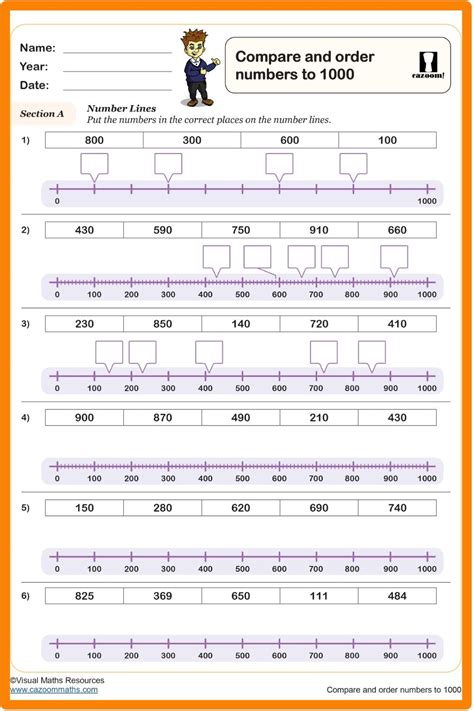 Name:
Year:
Date:

Compare and order numbers to 1000

cazoom!

Section A

Number Lines
Put the numbers in the correct places on the number lines.

1)
| 800 | 300 | 600 | 100 |
|---|---|---|---|

0 1000

2)
| 430 | 590 | 750 | 910 | 660 |
|---|---|---|---|---|

0 100 200 300 400 500 600 700 800 900 1000

3)
| 230 | 850 | 140 | 720 | 410 |
|---|---|---|---|---|

0 100 200 300 400 500 600 700 800 900 1000

4)
| 900 | 870 | 490 | 210 | 430 |
|---|---|---|---|---|

0 100 200 300 400 500 600 700 800 900 1000

5)
| 150 | 280 | 620 | 690 | 740 |
|---|---|---|---|---|

0 100 200 300 400 500 600 700 800 900 1000

6)
| 825 | 369 | 650 | 111 | 484 |
|---|---|---|---|---|

0 100 200 300 400 500 600 700 800 900 1000

©Visual Maths Resources
www.cazoommaths.com

Compare and order numbers to 1000